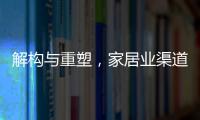 解构与重塑，家居业渠道